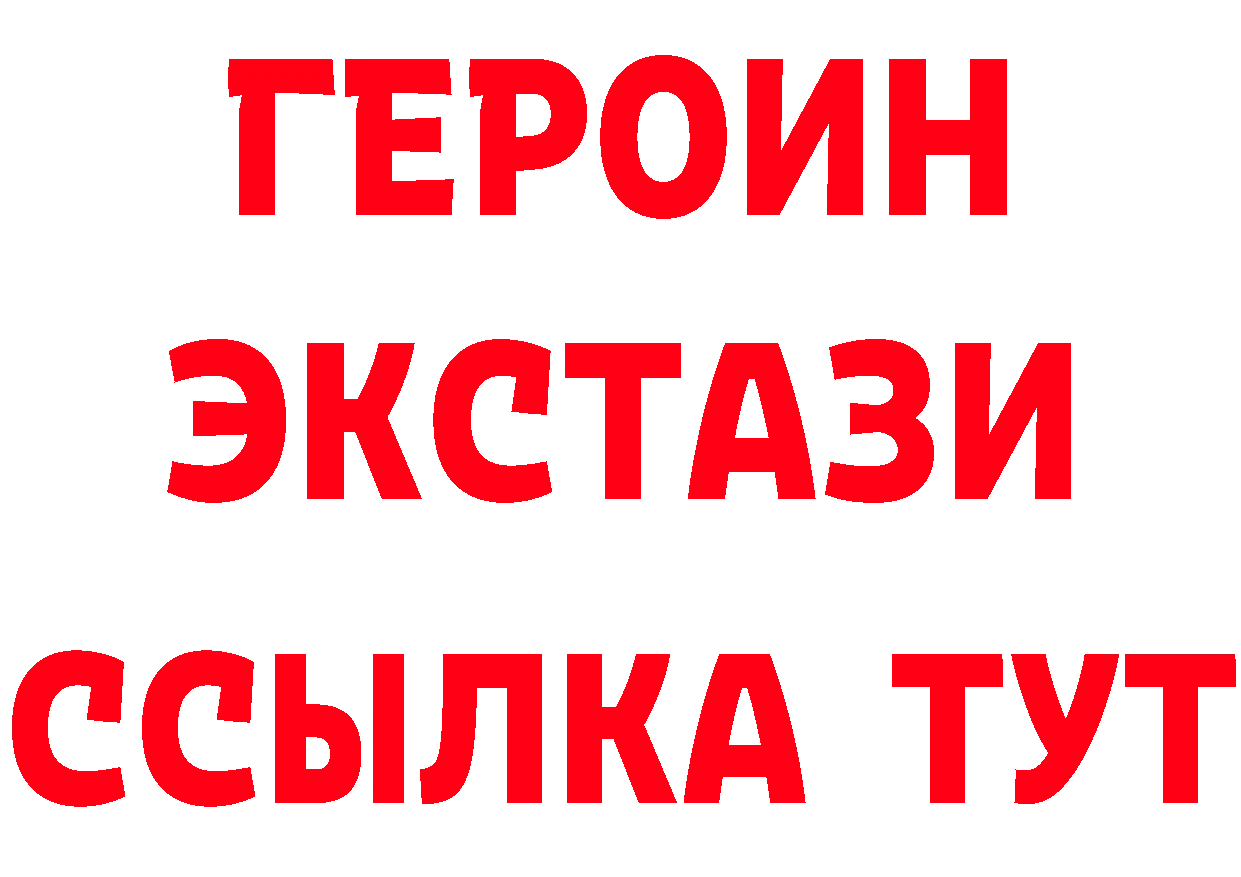 ГЕРОИН ЭКСТАЗИ ССЫЛКА ТУТ